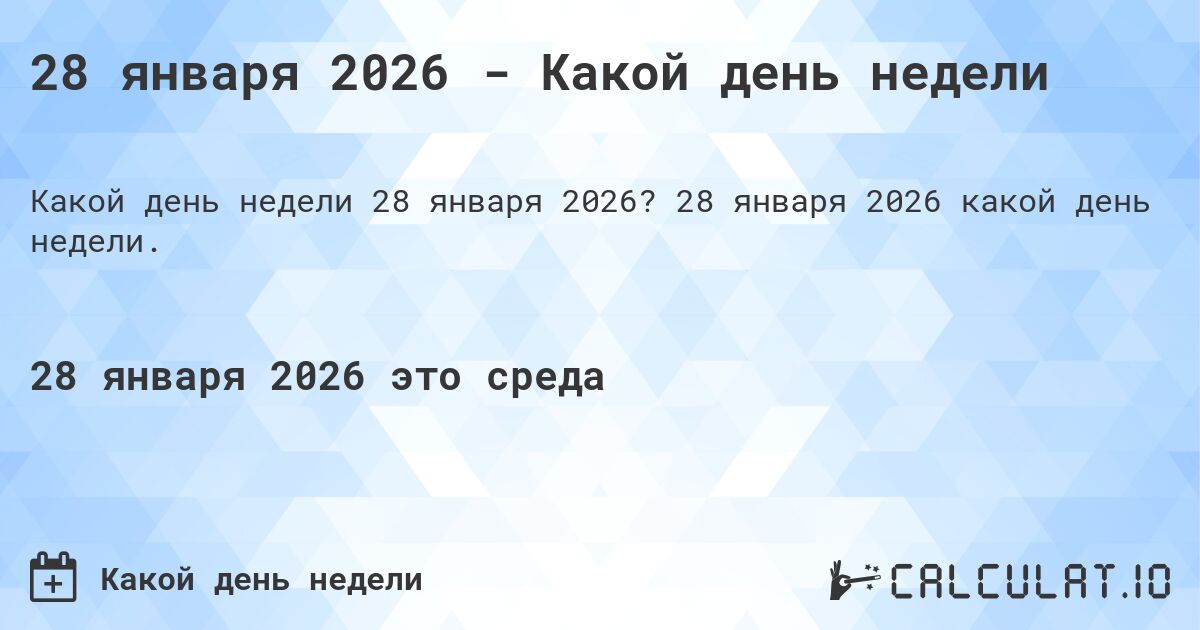 28 января 2026 - Какой день недели

Какой день недели 28 января 2026? 28 января 2026 какой день недели.

28 января 2026 это среда

Какой день недели

CALCULAT.IO